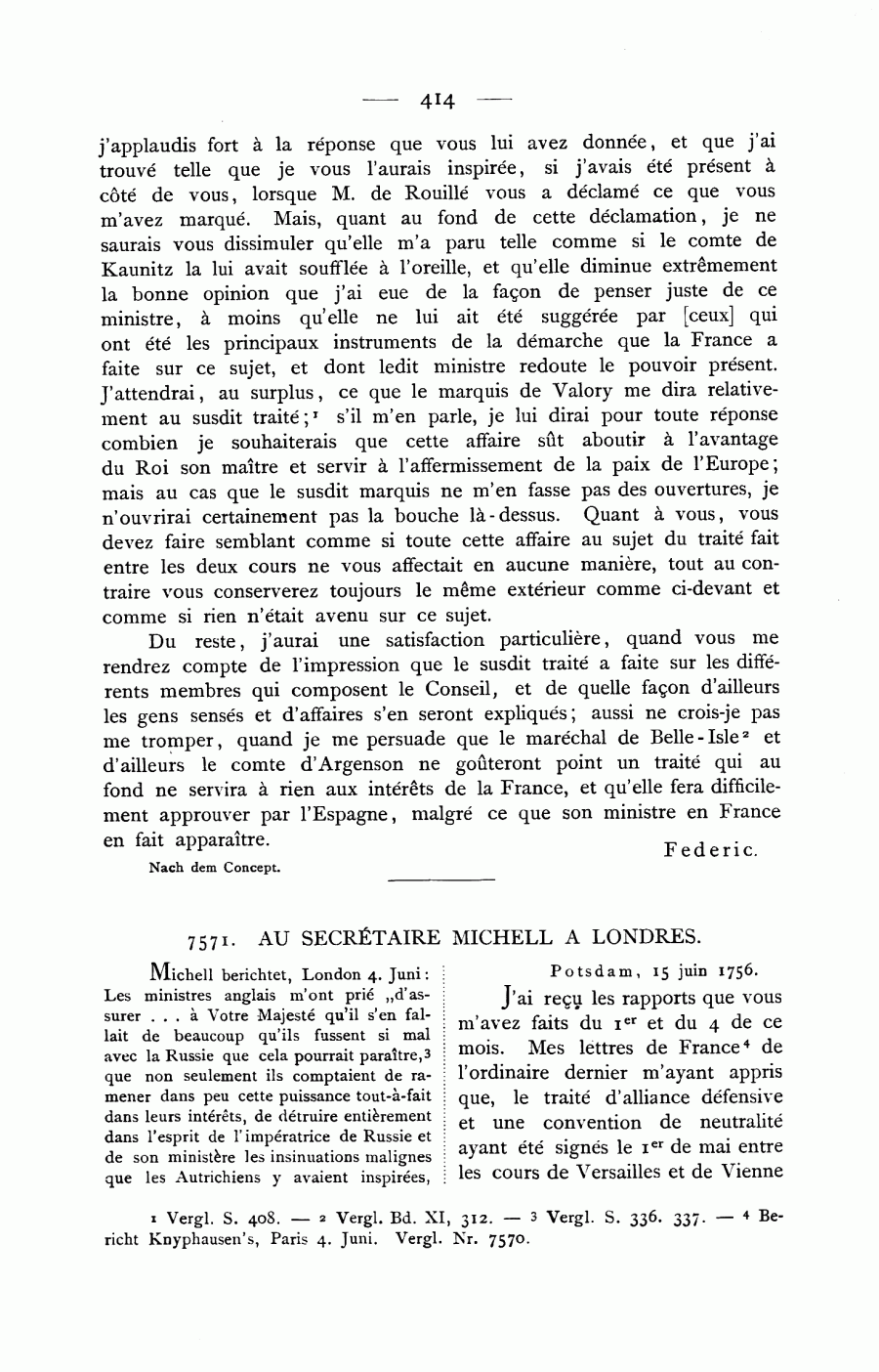 — 414 —

j'applaudis fort à la réponse que vous lui avez donnée, et que j'ai trouvé telle que je vous l'aurais inspirée, si j'avais été présent à côté de vous, lorsque M. de Rouillé vous a déclamé ce que vous m'avez marqué. Mais, quant au fond de cette déclamation, je ne saurais vous dissimuler qu'elle m'a paru telle comme si le comte de Kaunitz la lui avait soufflée à l'oreille, et qu'elle diminue extrêmement la bonne opinion que j'ai eue de la façon de penser juste de ce ministre, à moins qu'elle ne lui ait été suggérée par [ceux] qui ont été les principaux instruments de la démarche que la France a faite sur ce sujet, et dont ledit ministre redoute le pouvoir présent. J'attendrai, au surplus, ce que le marquis de Valory me dira relativement au susdit traité;$^1$ s'il m'en parle, je lui dirai pour toute réponse combien je souhaiterais que cette affaire sût aboutir à l'avantage du Roi son maître et servir à l'affermissement de la paix de l'Europe; mais au cas que le susdit marquis ne m'en fasse pas des ouvertures, je n'ouvrirai certainement pas la bouche là-dessus. Quant à vous, vous devez faire semblant comme si toute cette affaire au sujet du traité fait entre les deux cours ne vous affectait en aucune manière, tout au contraire vous conserverez toujours le même extérieur comme ci-devant et comme si rien n'était avenu sur ce sujet.

Du reste, j'aurai une satisfaction particulière, quand vous me rendrez compte de l'impression que le susdit traité a faite sur les différents membres qui composent le Conseil, et de quelle façon d'ailleurs les gens sensés et d'affaires s'en seront expliqués; aussi ne crois-je pas me tromper, quand je me persuade que le maréchal de Belle-Isle$^2$ et d'ailleurs le comte d'Argenson ne goûteront point un traité qui au fond ne servira à rien aux intérêts de la France, et qu'elle fera difficilement approuver par l'Espagne, malgré ce que son ministre en France en fait apparaître.

Federic.

Nach dem Concept.

7571. AU SECRÉTAIRE MICHELL A LONDRES.

Michell berichtet, London 4. Juni: Les ministres anglais m'ont prié „d'assurer . . . à Votre Majesté qu'il s'en fallait de beaucoup qu'ils fussent si mal avec la Russie que cela pourrait paraître,$^3$ que non seulement ils comptaient de ramener dans peu cette puissance tout-à-fait dans leurs intérêts, de détruire entièrement dans l'esprit de l'impératrice de Russie et de son ministère les insinuations malignes que les Autrichiens y avaient inspirées,

Potsdam, 15 juin 1756.

J'ai reçu les rapports que vous m'avez faits du 1$^{er}$ et du 4 de ce mois. Mes lettres de France$^4$ de l'ordinaire dernier m'ayant appris que, le traité d'alliance défensive et une convention de neutralité ayant été signés le 1$^{er}$ de mai entre les cours de Versailles et de Vienne

$^1$ Vergl. S. 408. — $^2$ Vergl. Bd. XI, 312. — $^3$ Vergl. S. 336. 337. — $^4$ Bericht Knyphausen's, Paris 4. Juni. Vergl. Nr. 7570.